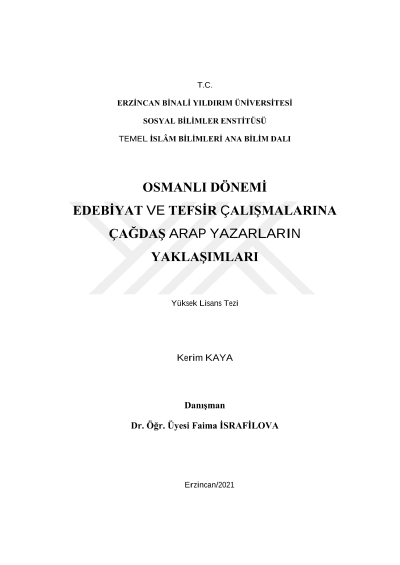 T.C.

ERZİNCAN BİNALİ YILDIRIM ÜNİVERSİTESİ

SOSYAL BİLİMLER ENSTİTÜSÜ

TEMEL İSLÂM BİLİMLERİ ANA BİLİM DALI

OSMANLI DÖNEMİ
EDEBİYAT VE TEFSİR ÇALIŞMALARINA
ÇAĞDAŞ ARAP YAZARLARIN
YAKLAŞIMLARI

Yüksek Lisans Tezi

Kerim KAYA

Danışman
Dr. Öğr. Üyesi Faima İSRAFİLOVA

Erzincan/2021